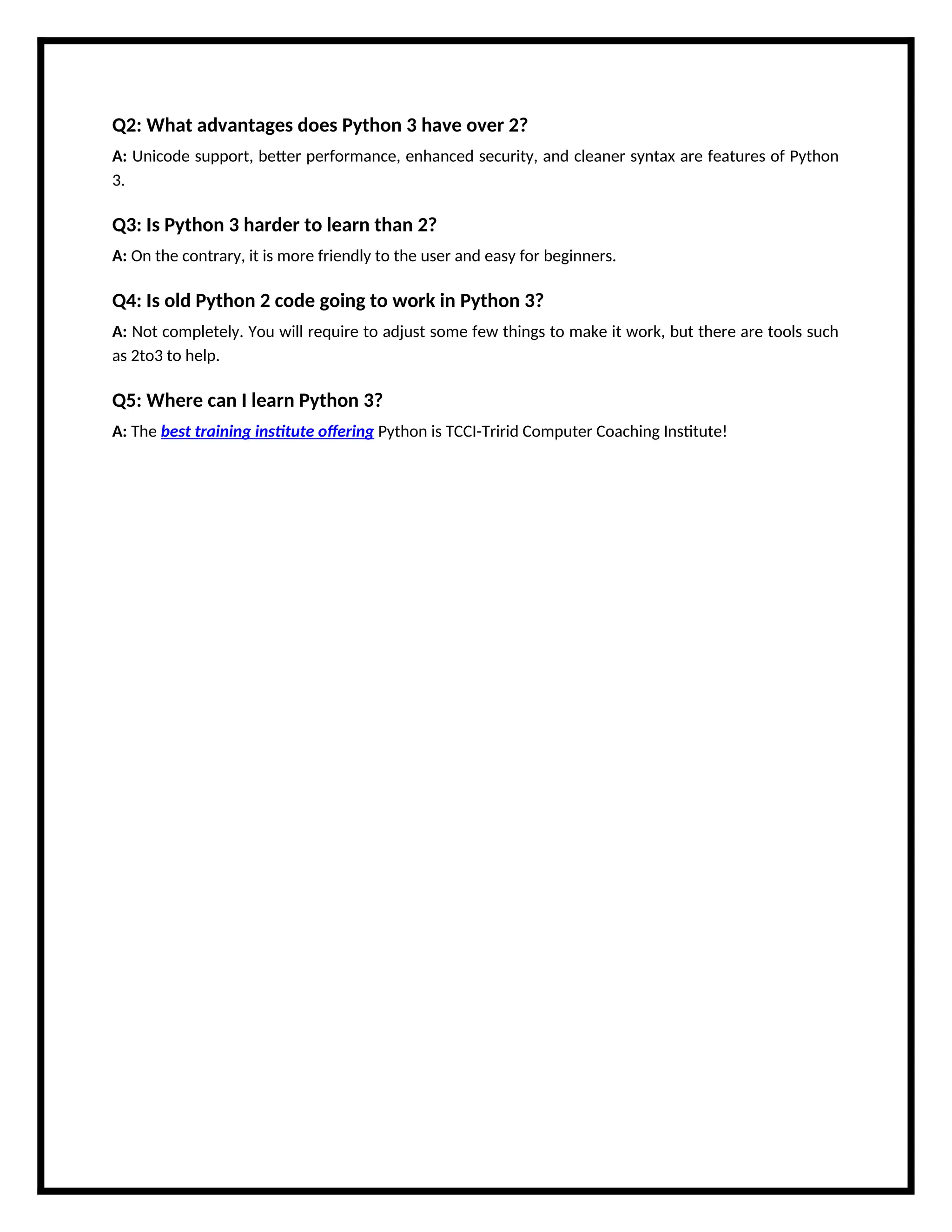 Q2: What advantages does Python 3 have over 2?

A: Unicode support, better performance, enhanced security, and cleaner syntax are features of Python 3.

Q3: Is Python 3 harder to learn than 2?

A: On the contrary, it is more friendly to the user and easy for beginners.

Q4: Is old Python 2 code going to work in Python 3?

A: Not completely. You will require to adjust some few things to make it work, but there are tools such as 2to3 to help.

Q5: Where can I learn Python 3?

A: The best training institute offering Python is TCCI-Tririd Computer Coaching Institute!